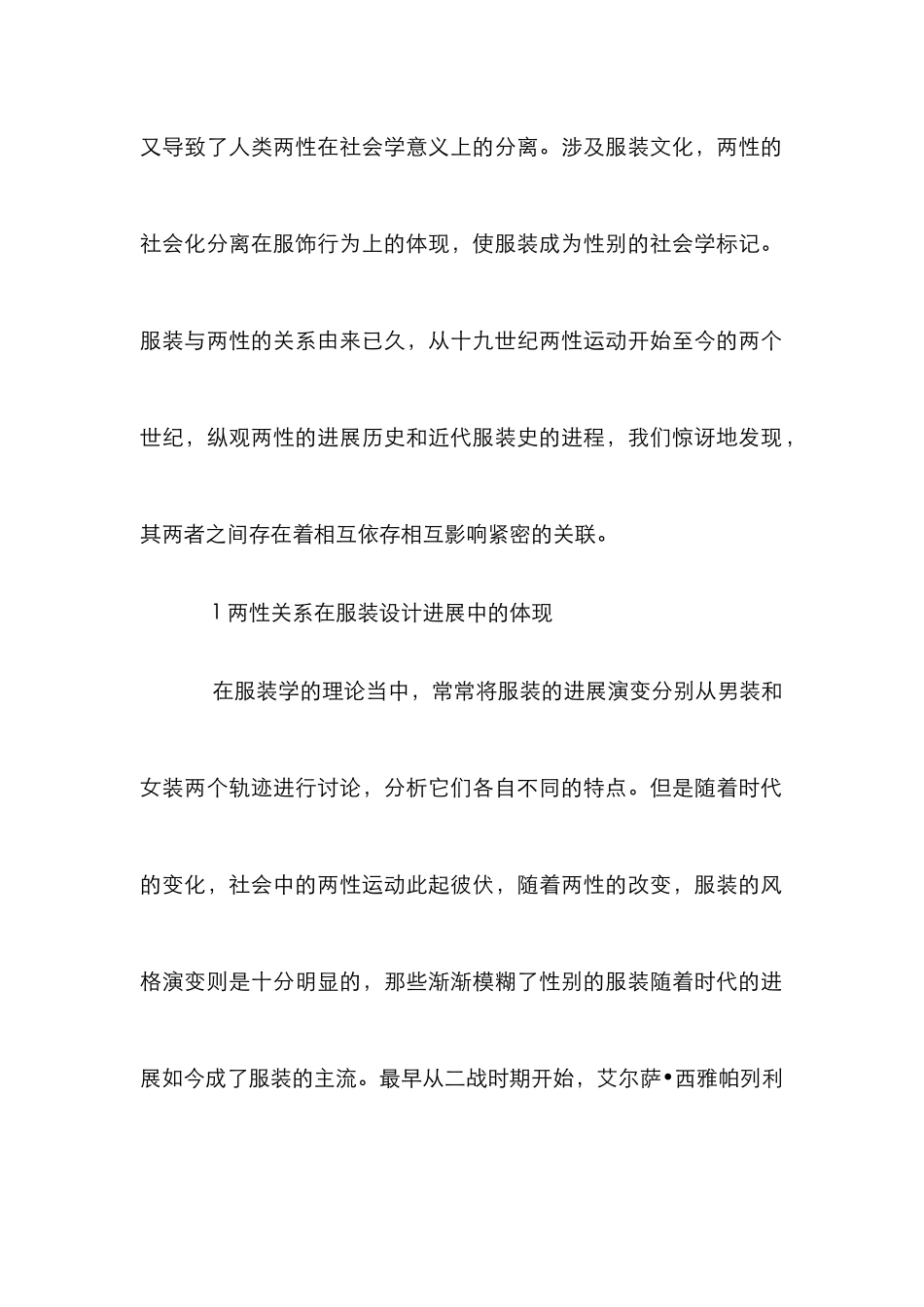 又导致了人类两性在社会学意义上的分离。涉及服装文化，两性的社会化分离在服饰行为上的体现，使服装成为性别的社会学标记。服装与两性的关系由来已久，从十九世纪两性运动开始至今的两个世纪，纵观两性的进展历史和近代服装史的进程，我们惊讶地发现，其两者之间存在着相互依存相互影响紧密的关联。

1 两性关系在服装设计进展中的体现

在服装学的理论当中，常常将服装的进展演变分别从男装和女装两个轨迹进行讨论，分析它们各自不同的特点。但是随着时代的变化，社会中的两性运动此起彼伏，随着两性的改变，服装的风格演变则是十分明显的，那些渐渐模糊了性别的服装随着时代的进展如今成了服装的主流。最早从二战时期开始，艾尔萨•西雅帕列利